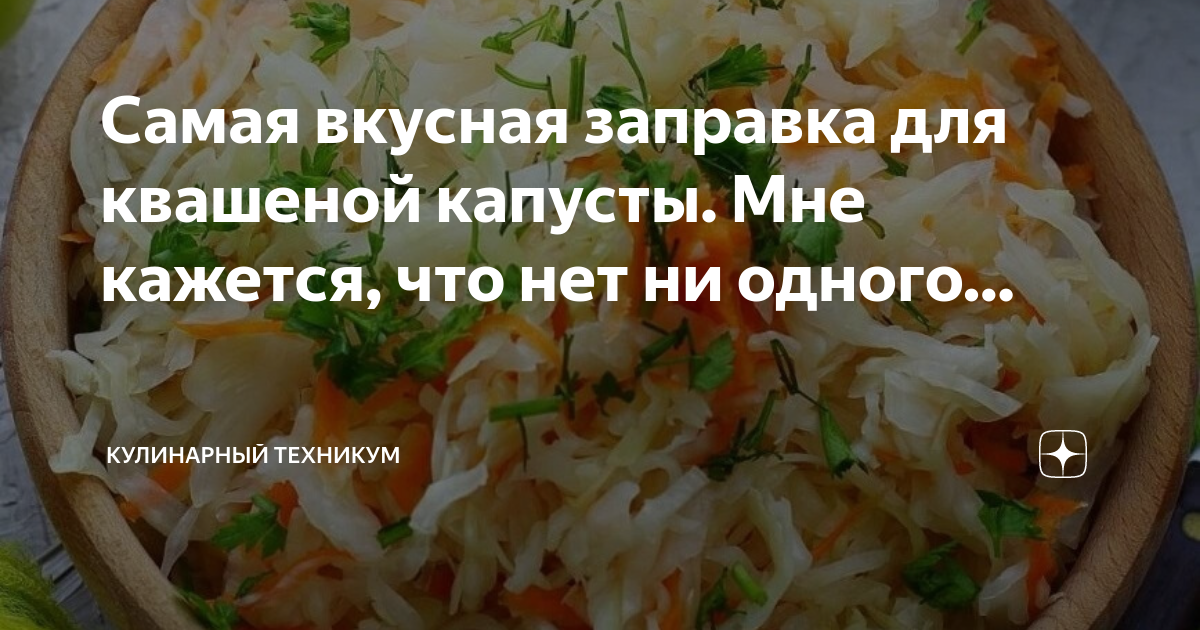 Самая вкусная заправка для квашеной капусты. Мне кажется, что нет ни одного...

КУЛИНАРНЫЙ ТЕХНИКУМ